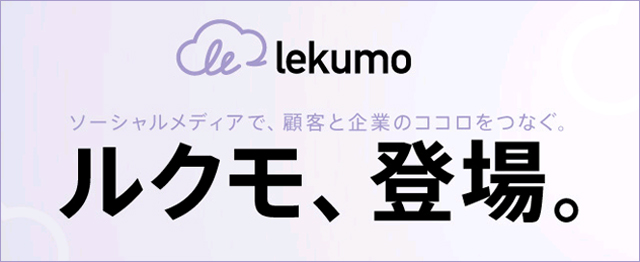 le lekumo

ソーシャルメディアで、顧客と企業のココロをつなぐ。

ルクモ、登場。